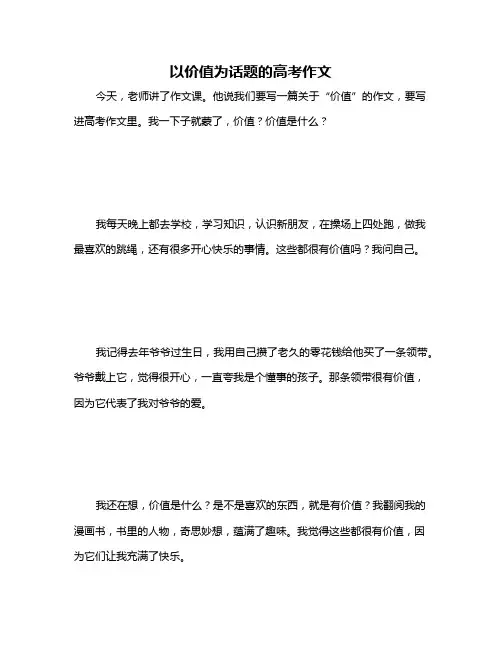 以价值为话题的高考作文

今天，老师讲了作文课。他说我们要写一篇关于“价值”的作文，要写进高考作文里。我一下子就蒙了，价值？价值是什么？

我每天晚上都去学校，学习知识，认识新朋友，在操场上四处跑，做我最喜欢的跳绳，还有很多开心快乐的事情。这些都很有价值吗？我问自己。

我记得去年爷爷过生日，我用自己攒了老久的零花钱给他买了一条领带。爷爷戴上它，觉得很开心，一直夸我是个懂事的孩子。那条领带很有价值，因为它代表了我对爷爷的爱。

我还在想，价值是什么？是不是喜欢的东西，就是有价值？我翻阅我的漫画书，书里的人物，奇思妙想，蕴满了趣味。我觉得这些都很有价值，因为它们让我充满了快乐。